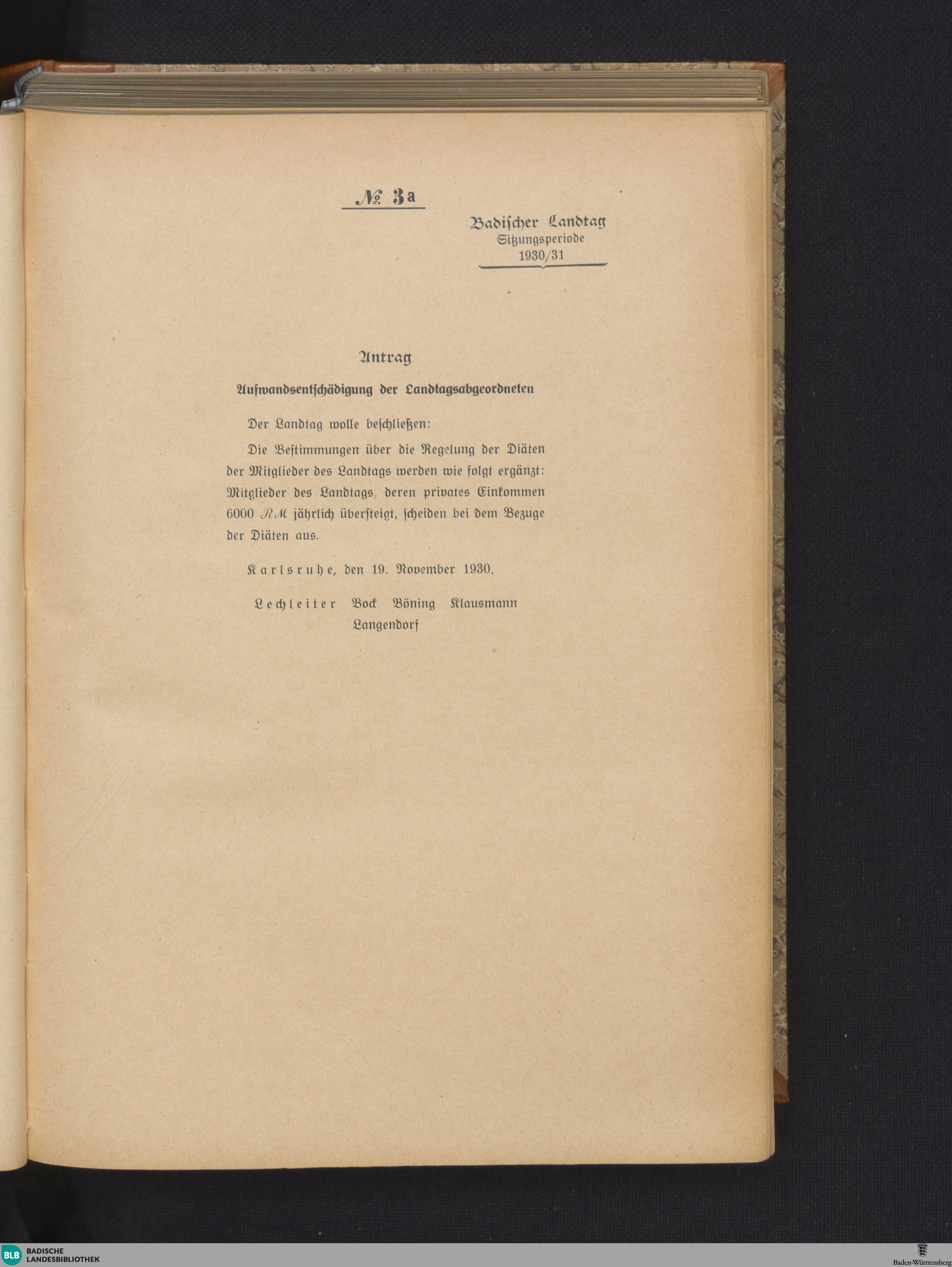 № 3a

Badischer Landtag
Sitzungsperiode
1930/31

Antrag

Aufwandsentschädigung der Landtagsabgeordneten

Der Landtag wolle beschließen:

Die Bestimmungen über die Regelung der Diäten der Mitglieder des Landtags werden wie folgt ergänzt: Mitglieder des Landtags, deren privates Einkommen 6000 RM jährlich übersteigt, scheiden bei dem Bezuge der Diäten aus.

Karlsruhe, den 19. November 1930.

Lechleiter Bock Böning Klausmann
Langendorf

BLB BADISCHE LANDESBIBLIOTHEK

Baden-Württemberg